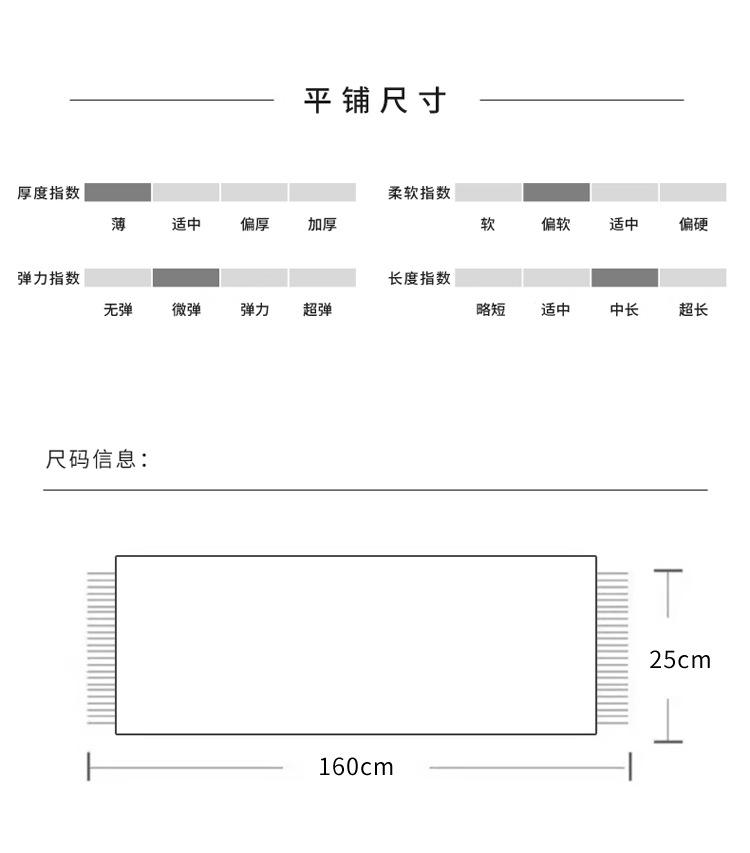 平铺尺寸

厚度指数
薄 适中 偏厚 加厚

柔软指数
软 偏软 适中 偏硬

弹力指数
无弹 微弹 弹力 超弹

长度指数
略短 适中 中长 超长

尺码信息：

25cm

160cm